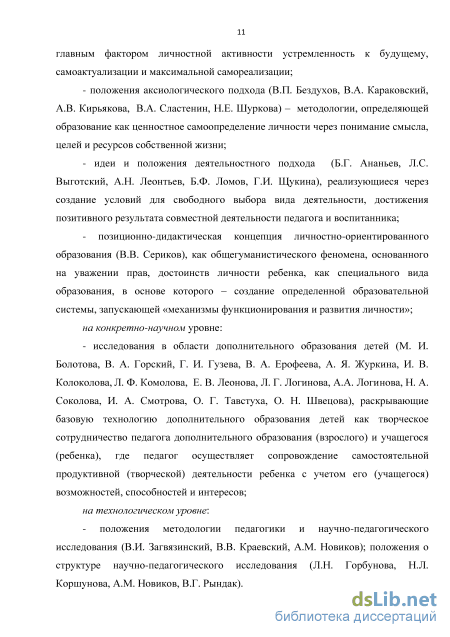 11

главным фактором личностной активности устремленность к будущему, самоактуализации и максимальной самореализации;

- положения аксиологического подхода (В.П. Бездухов, В.А. Караковский, А.В. Кирьякова, В.А. Сластенин, Н.Е. Шуркова) – методологии, определяющей образование как ценностное самоопределение личности через понимание смысла, целей и ресурсов собственной жизни;

- идеи и положения деятельностного подхода (Б.Г. Ананьев, Л.С. Выготский, А.Н. Леонтьев, Б.Ф. Ломов, Г.И. Щукина), реализующиеся через создание условий для свободного выбора вида деятельности, достижения позитивного результата совместной деятельности педагога и воспитанника;

- позиционно-дидактическая концепция личностно-ориентированного образования (В.В. Сериков), как общегуманистического феномена, основанного на уважении прав, достоинств личности ребенка, как специального вида образования, в основе которого – создание определенной образовательной системы, запускающей «механизмы функционирования и развития личности»;

на конкретно-научном уровне:

- исследования в области дополнительного образования детей (М. И. Болотова, В. А. Горский, Г. И. Гузева, В. А. Ерофеева, А. Я. Журкина, И. В. Колоколова, Л. Ф. Комолова, Е. В. Леонова, Л. Г. Логинова, А.А. Логинова, Н. А. Соколова, И. А. Смотрова, О. Г. Тавстуха, О. Н. Швецова), раскрывающие базовую технологию дополнительного образования детей как творческое сотрудничество педагога дополнительного образования (взрослого) и учащегося (ребенка), где педагог осуществляет сопровождение самостоятельной продуктивной (творческой) деятельности ребенка с учетом его (учащегося) возможностей, способностей и интересов;

на технологическом уровне:

- положения методологии педагогики и научно-педагогического исследования (В.И. Загвязинский, В.В. Краевский, А.М. Новиков); положения о структуре научно-педагогического исследования (Л.Н. Горбунова, Н.Л. Коршунова, А.М. Новиков, В.Г. Рындак).

dsLib.net
библиотека диссертаций